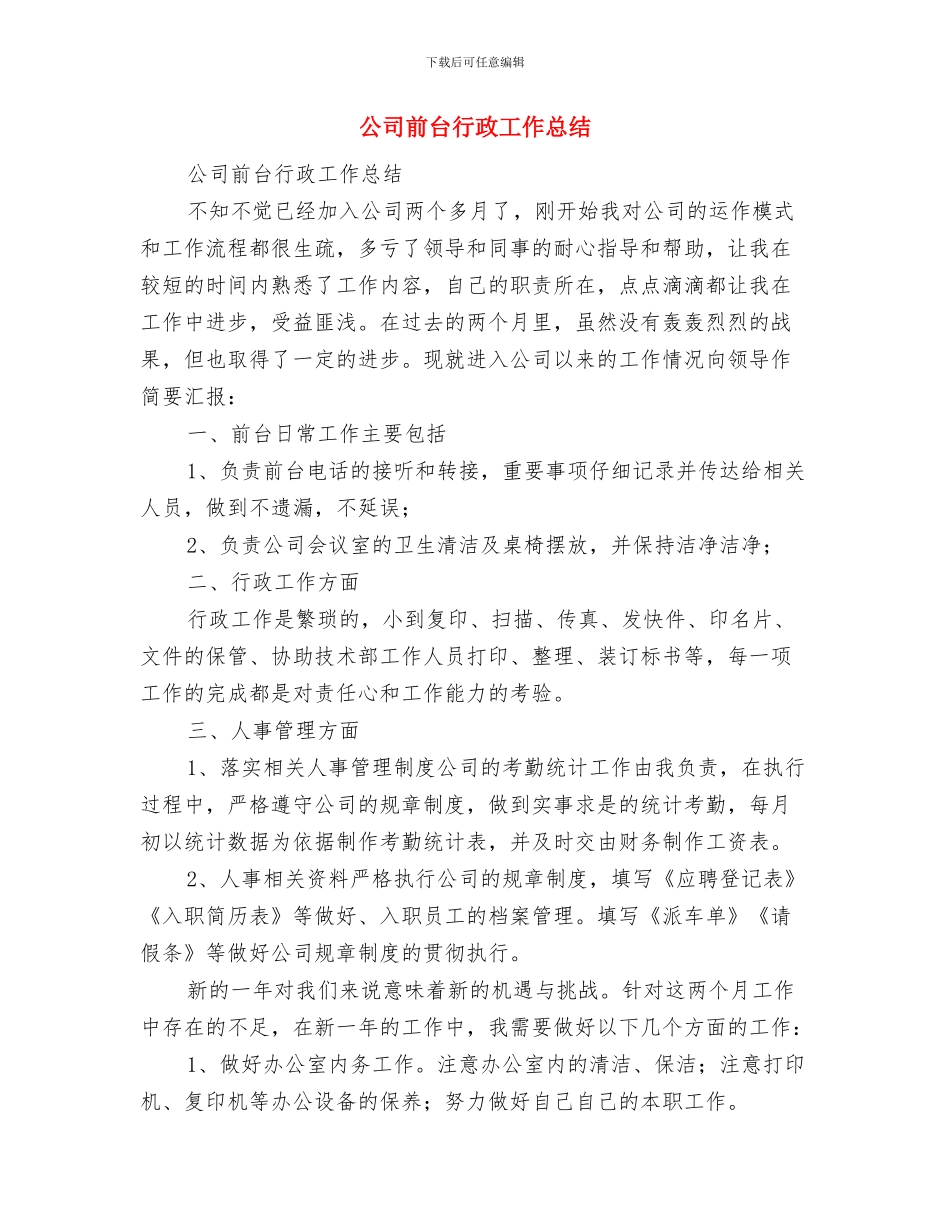 下载后可任意编辑

公司前台行政工作总结

公司前台行政工作总结

不知不觉已经加入公司两个多月了，刚开始我对公司的运作模式和工作流程都很生疏，多亏了领导和同事的耐心指导和帮助，让我在较短的时间内熟悉了工作内容，自己的职责所在，点点滴滴都让我在工作中进步，受益匪浅。在过去的两个月里，虽然没有轰轰烈烈的战果，但也取得了一定的进步。现就进入公司以来的工作情况向领导作简要汇报：

一、前台日常工作主要包括

1、负责前台电话的接听和转接，重要事项仔细记录并传达给相关人员，做到不遗漏，不延误；

2、负责公司会议室的卫生清洁及桌椅摆放，并保持洁净洁净；

二、行政工作方面

行政工作是繁琐的，小到复印、扫描、传真、发快件、印名片、文件的保管、协助技术部工作人员打印、整理、装订标书等，每一项工作的完成都是对责任心和工作能力的考验。

三、人事管理方面

1、落实相关人事管理制度公司的考勤统计工作由我负责，在执行过程中，严格遵守公司的规章制度，做到实事求是的统计考勤，每月初以统计数据为依据制作考勤统计表，并及时交由财务制作工资表。

2、人事相关资料严格执行公司的规章制度，填写《应聘登记表》《入职简历表》等做好、入职员工的档案管理。填写《派车单》《请假条》等做好公司规章制度的贯彻执行。

新的一年对我们来说意味着新的机遇与挑战。针对这两个月工作中存在的不足，在新一年的工作中，我需要做好以下几个方面的工作：

1、做好办公室内务工作。注意办公室内的清洁、保洁；注意打印机、复印机等办公设备的保养；努力做好自己自己的本职工作。